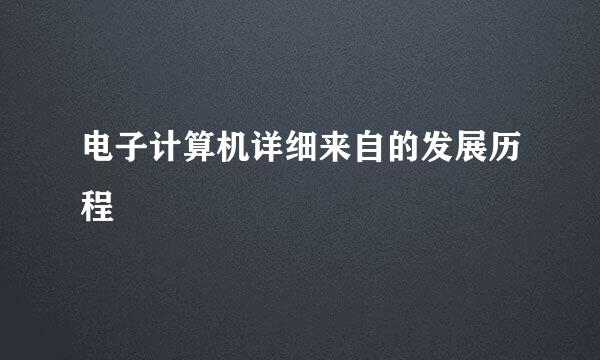 电子计算机详细来自的发展历程